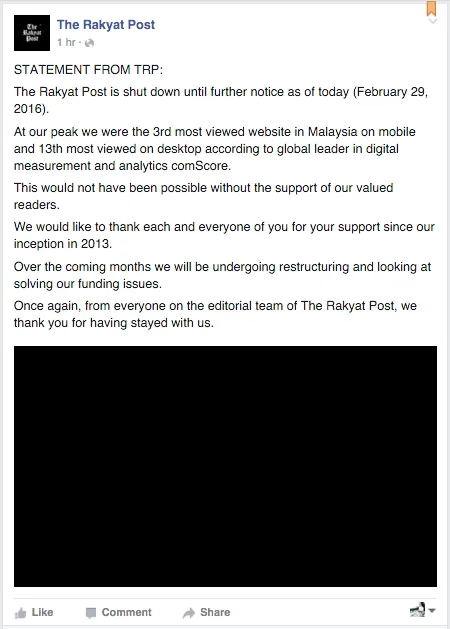 The Rakyat Post
The Rakyat Post

1 hr ·

STATEMENT FROM TRP:

The Rakyat Post is shut down until further notice as of today (February 29, 2016).

At our peak we were the 3rd most viewed website in Malaysia on mobile and 13th most viewed on desktop according to global leader in digital measurement and analytics comScore.

This would not have been possible without the support of our valued readers.

We would like to thank each and everyone of you for your support since our inception in 2013.

Over the coming months we will be undergoing restructuring and looking at solving our funding issues.

Once again, from everyone on the editorial team of The Rakyat Post, we thank you for having stayed with us.

Like Comment Share